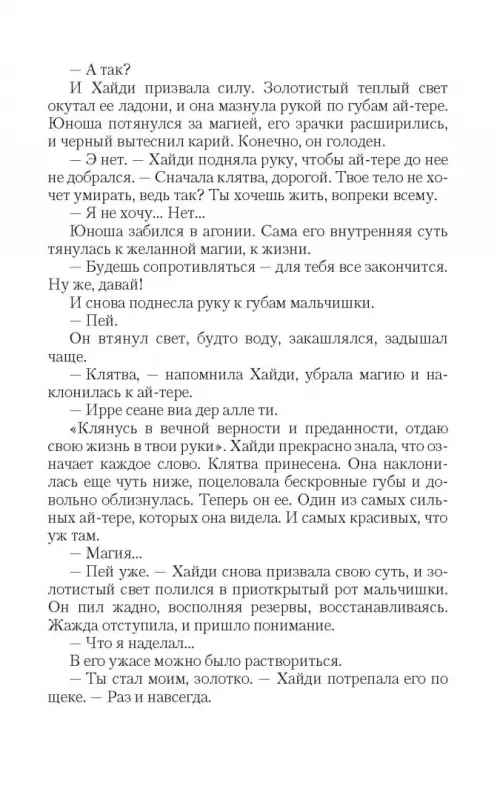 — А так?

И Хайди призвала силу. Золотистый теплый свет окутал ее ладони, и она мазнула рукой по губам ай-тере. Юноша потянулся за магией, его зрачки расширились, и черный вытеснил карий. Конечно, он голоден.

— Э нет. — Хайди подняла руку, чтобы ай-тере до нее не добрался. — Сначала клятва, дорогой. Твое тело не хочет умирать, ведь так? Ты хочешь жить, вопреки всему.

— Я не хочу... Нет...

Юноша забился в агонии. Сама его внутренняя суть тянулась к желанной магии, к жизни.

— Будешь сопротивляться — для тебя все закончится. Ну же, давай!

И снова поднесла руку к губам мальчишки.

— Пей.

Он втянул свет, будто воду, закашлялся, задышал чаще.

— Клятва, — напомнила Хайди, убрала магию и наклонилась к ай-тере.

— Ирре сеане виа дер алле ти.

«Клянусь в вечной верности и преданности, отдаю свою жизнь в твои руки». Хайди прекрасно знала, что означает каждое слово. Клятва принесена. Она наклонилась еще чуть ниже, поцеловала бескровные губы и довольно облизнулась. Теперь он ее. Один из самых сильных ай-тере, которых она видела. И самых красивых, что уж там.

— Магия...

— Пей уже. — Хайди снова призвала свою суть, и золотистый свет полился в приоткрытый рот мальчишки. Он пил жадно, восполняя резервы, восстанавливаясь. Жажда отступила, и пришло понимание.

— Что я наделал...

В его ужасе можно было раствориться.

— Ты стал моим, золотко. — Хайди потрепала его по щеке. — Раз и навсегда.